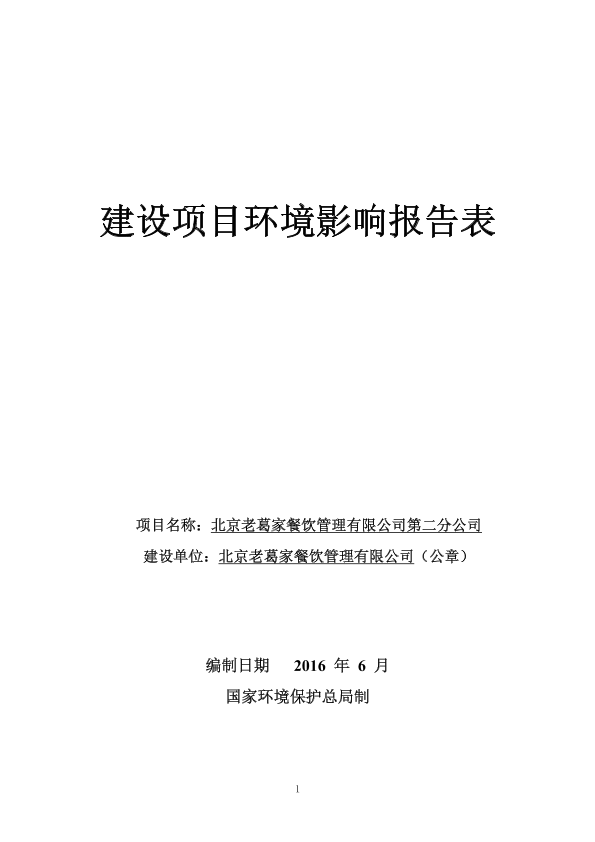 建设项目环境影响报告表

项目名称：北京老葛家餐饮管理有限公司第二分公司

建设单位：北京老葛家餐饮管理有限公司（公章）

编制日期 2016 年 6 月

国家环境保护总局制

1